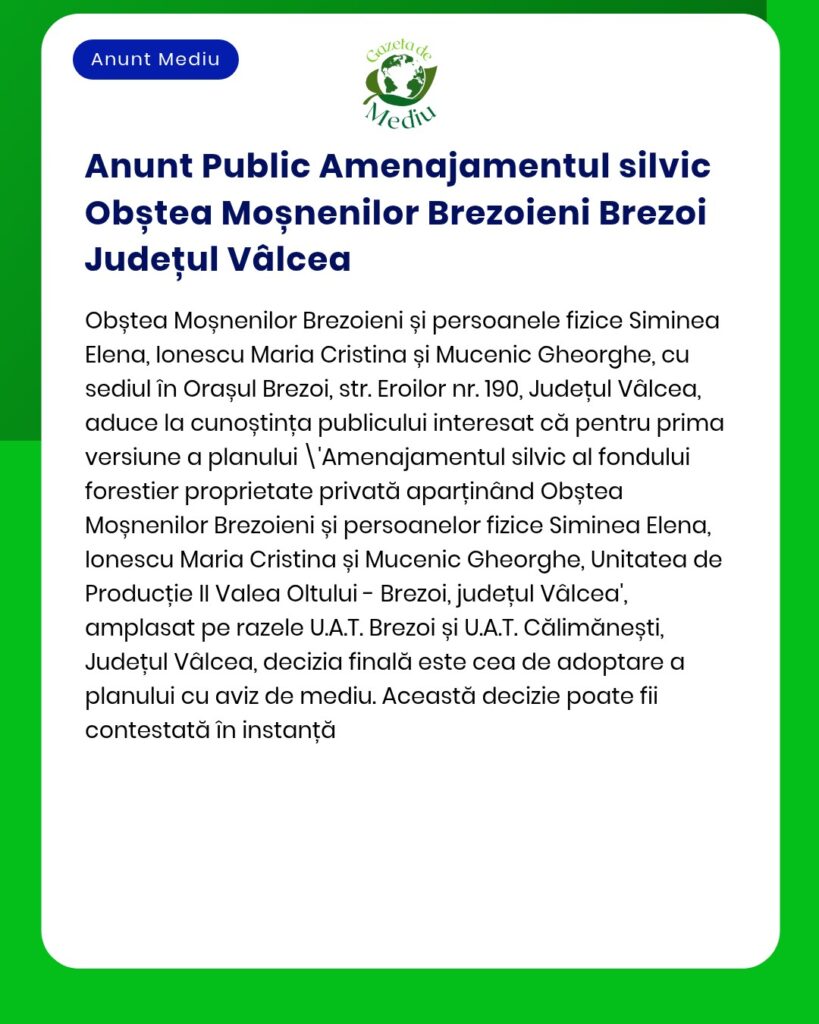 Anunt Mediu

Gazeta de Mediu

Anunt Public Amenajamentul silvic Obștea Moșnenilor Brezoieni Brezoi Județul Vâlcea

Obștea Moșnenilor Brezoieni și persoanele fizice Siminea Elena, Ionescu Maria Cristina și Mucenic Gheorghe, cu sediul în Orașul Brezoi, str. Eroilor nr. 190, Județul Vâlcea, aduce la cunoștința publicului interesat că pentru prima versiune a planului \'Amenajamentul silvic al fondului forestier proprietate privată aparținând Obștea Moșnenilor Brezoieni și persoanelor fizice Siminea Elena, Ionescu Maria Cristina și Mucenic Gheorghe, Unitatea de Producție II Valea Oltului - Brezoi, județul Vâlcea', amplasat pe razele U.A.T. Brezoi și U.A.T. Călimănești, Județul Vâlcea, decizia finală este cea de adoptare a planului cu aviz de mediu. Această decizie poate fii contestată în instanță